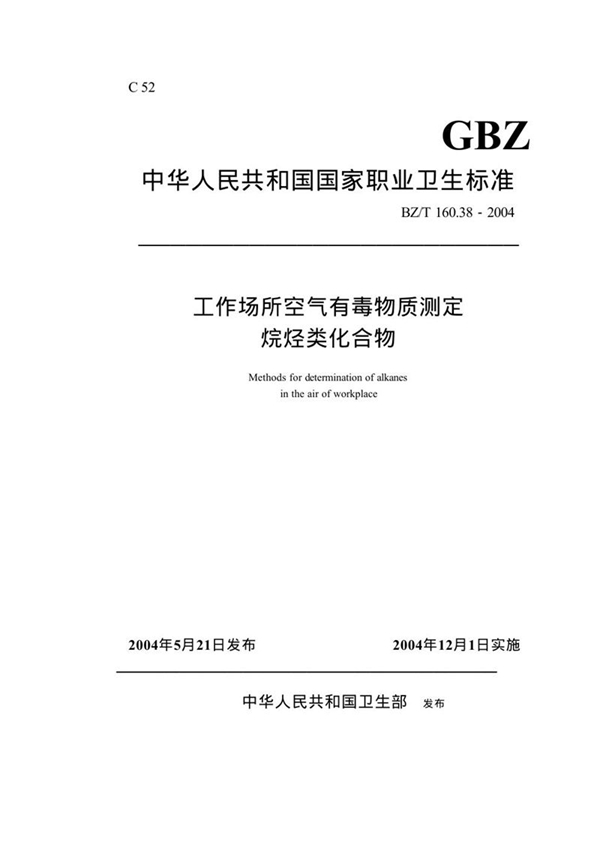 C 52

GBZ

中华人民共和国国家职业卫生标准

BZ/T 160.38 - 2004

工作场所空气有毒物质测定
烷烃类化合物

Methods for determination of alkanes
in the air of workplace

2004年5月21日发布

2004年12月1日实施

中华人民共和国卫生部 发布